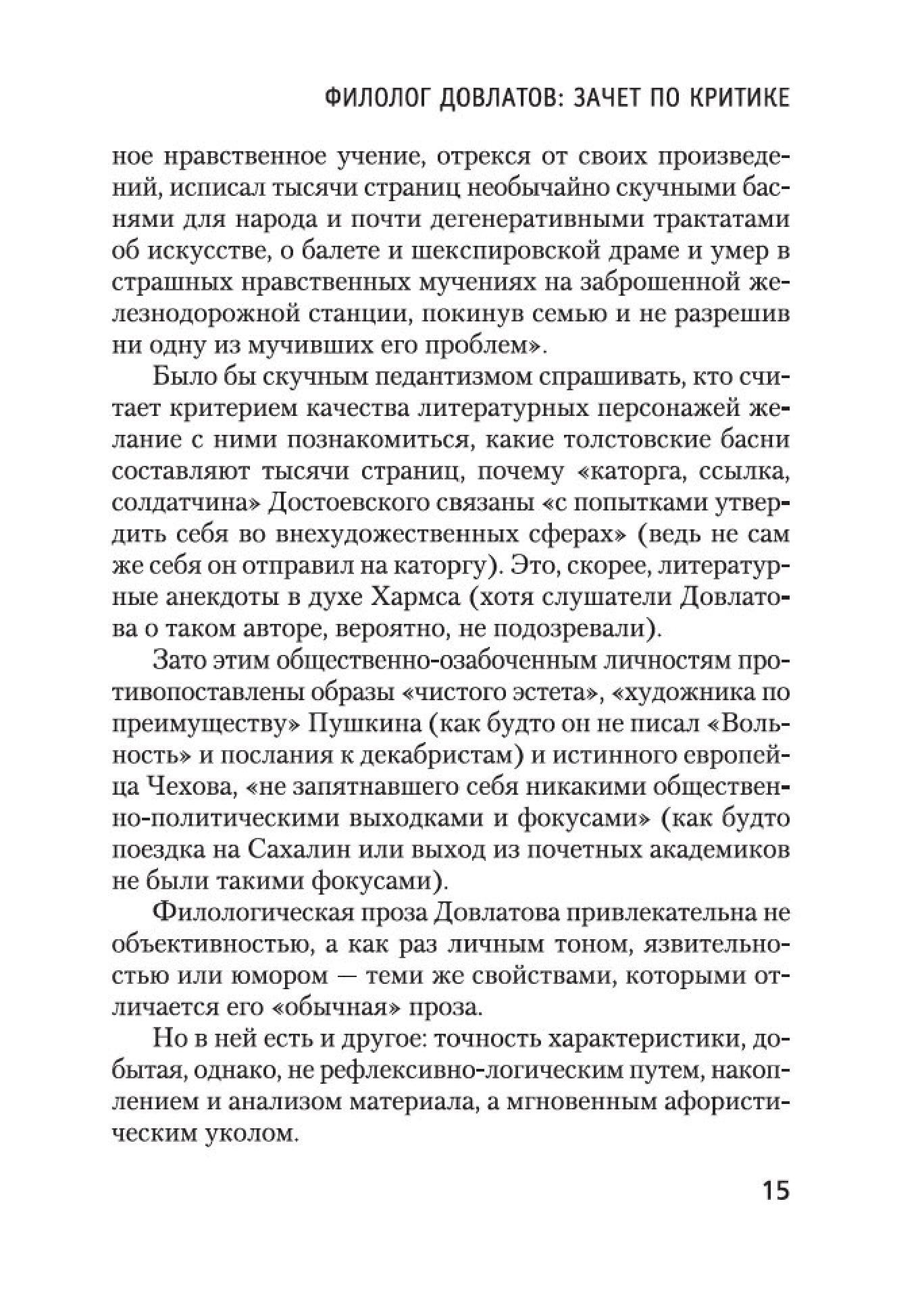 ФИЛОЛОГ ДОВЛАТОВ: ЗАЧЕТ ПО КРИТИКЕ

ное нравственное учение, отрекся от своих произведений, исписал тысячи страниц необычайно скучными баснями для народа и почти дегенеративными трактатами об искусстве, о балете и шекспировской драме и умер в страшных нравственных мучениях на заброшенной железнодорожной станции, покинув семью и не разрешив ни одну из мучивших его проблем».

Было бы скучным педантизмом спрашивать, кто считает критерием качества литературных персонажей желание с ними познакомиться, какие толстовские басни составляют тысячи страниц, почему «каторга, ссылка, солдатчина» Достоевского связаны «с попытками утвердить себя во внехудожественных сферах» (ведь не сам же себя он отправил на каторгу). Это, скорее, литературные анекдоты в духе Хармса (хотя слушатели Довлатова о таком авторе, вероятно, не подозревали).

Зато этим общественно-озабоченным личностям противопоставлены образы «чистого эстета», «художника по преимуществу» Пушкина (как будто он не писал «Вольность» и послания к декабристам) и истинного европейца Чехова, «не запятнавшего себя никакими общественно-политическими выходками и фокусами» (как будто поездка на Сахалин или выход из почетных академиков не были такими фокусами).

Филологическая проза Довлатова привлекательна не объективностью, а как раз личным тоном, язвительностью или юмором — теми же свойствами, которыми отличается его «обычная» проза.

Но в ней есть и другое: точность характеристики, добытая, однако, не рефлексивно-логическим путем, накоплением и анализом материала, а мгновенным афористическим уколом.

15